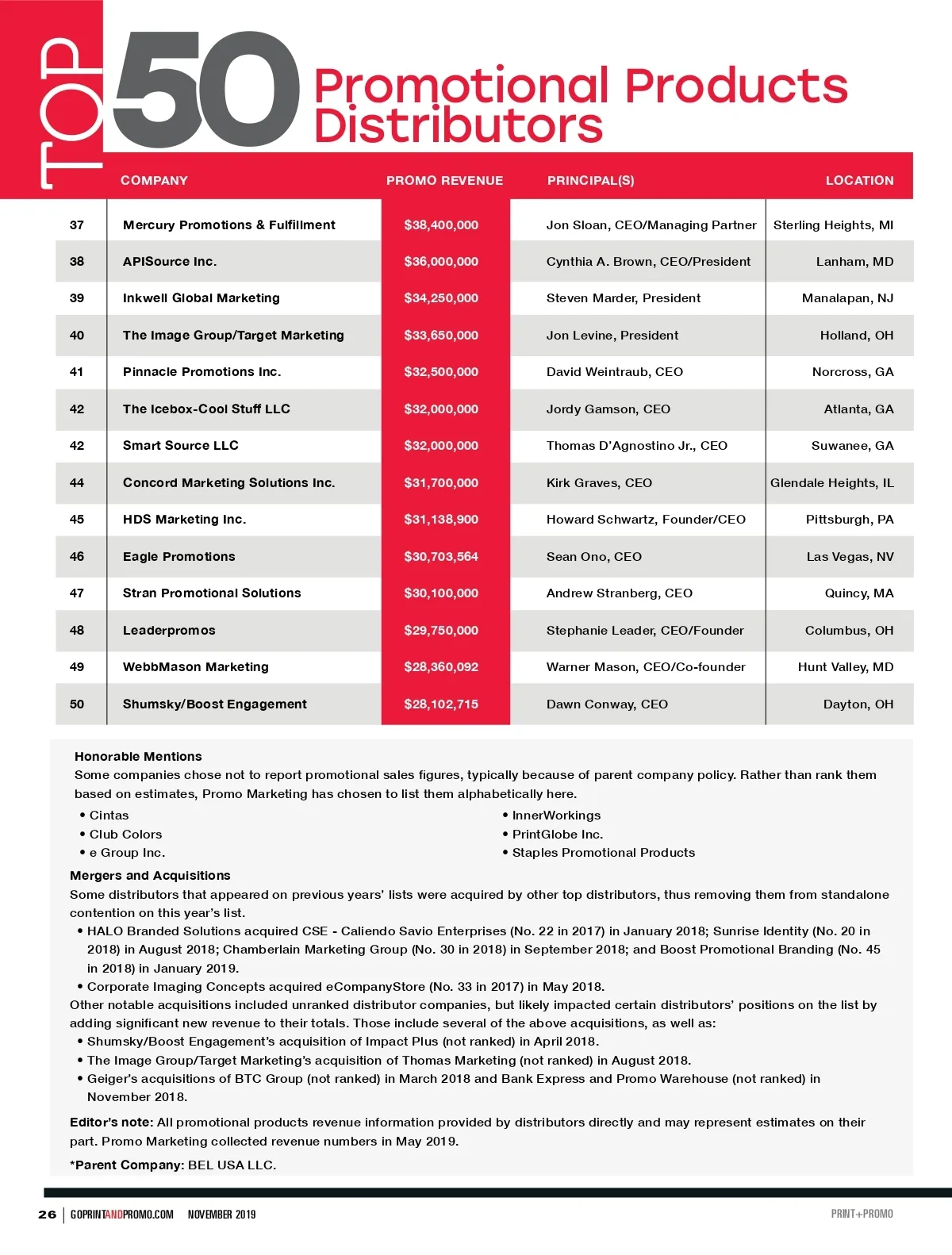 TOP 50 Promotional Products Distributors

| | COMPANY | PROMO REVENUE | PRINCIPAL(S) | LOCATION |
|---|---|---|---|---|
| 37 | Mercury Promotions & Fulfillment | $38,400,000 | Jon Sloan, CEO/Managing Partner | Sterling Heights, MI |
| 38 | APISource Inc. | $36,000,000 | Cynthia A. Brown, CEO/President | Lanham, MD |
| 39 | Inkwell Global Marketing | $34,250,000 | Steven Marder, President | Manalapan, NJ |
| 40 | The Image Group/Target Marketing | $33,650,000 | Jon Levine, President | Holland, OH |
| 41 | Pinnacle Promotions Inc. | $32,500,000 | David Weintraub, CEO | Norcross, GA |
| 42 | The Icebox-Cool Stuff LLC | $32,000,000 | Jordy Gamson, CEO | Atlanta, GA |
| 42 | Smart Source LLC | $32,000,000 | Thomas D'Agnostino Jr., CEO | Suwanee, GA |
| 44 | Concord Marketing Solutions Inc. | $31,700,000 | Kirk Graves, CEO | Glendale Heights, IL |
| 45 | HDS Marketing Inc. | $31,138,900 | Howard Schwartz, Founder/CEO | Pittsburgh, PA |
| 46 | Eagle Promotions | $30,703,564 | Sean Ono, CEO | Las Vegas, NV |
| 47 | Stran Promotional Solutions | $30,100,000 | Andrew Stranberg, CEO | Quincy, MA |
| 48 | Leaderpromos | $29,750,000 | Stephanie Leader, CEO/Founder | Columbus, OH |
| 49 | WebbMason Marketing | $28,360,092 | Warner Mason, CEO/Co-founder | Hunt Valley, MD |
| 50 | Shumsky/Boost Engagement | $28,102,715 | Dawn Conway, CEO | Dayton, OH |

Honorable Mentions
Some companies chose not to report promotional sales figures, typically because of parent company policy. Rather than rank them based on estimates, Promo Marketing has chosen to list them alphabetically here.
• Cintas
• Club Colors
• e Group Inc.
• InnerWorkings
• PrintGlobe Inc.
• Staples Promotional Products

Mergers and Acquisitions
Some distributors that appeared on previous years' lists were acquired by other top distributors, thus removing them from standalone contention on this year's list.
• HALO Branded Solutions acquired CSE - Caliendo Savio Enterprises (No. 22 in 2017) in January 2018; Sunrise Identity (No. 20 in 2018) in August 2018; Chamberlain Marketing Group (No. 30 in 2018) in September 2018; and Boost Promotional Branding (No. 45 in 2018) in January 2019.
• Corporate Imaging Concepts acquired eCompanyStore (No. 33 in 2017) in May 2018.
Other notable acquisitions included unranked distributor companies, but likely impacted certain distributors' positions on the list by adding significant new revenue to their totals. Those include several of the above acquisitions, as well as:
• Shumsky/Boost Engagement's acquisition of Impact Plus (not ranked) in April 2018.
• The Image Group/Target Marketing's acquisition of Thomas Marketing (not ranked) in August 2018.
• Geiger's acquisitions of BTC Group (not ranked) in March 2018 and Bank Express and Promo Warehouse (not ranked) in November 2018.

Editor's note: All promotional products revenue information provided by distributors directly and may represent estimates on their part. Promo Marketing collected revenue numbers in May 2019.

*Parent Company: BEL USA LLC.

26 | GOPRINTANDPROMO.COM NOVEMBER 2019 PRINT+PROMO